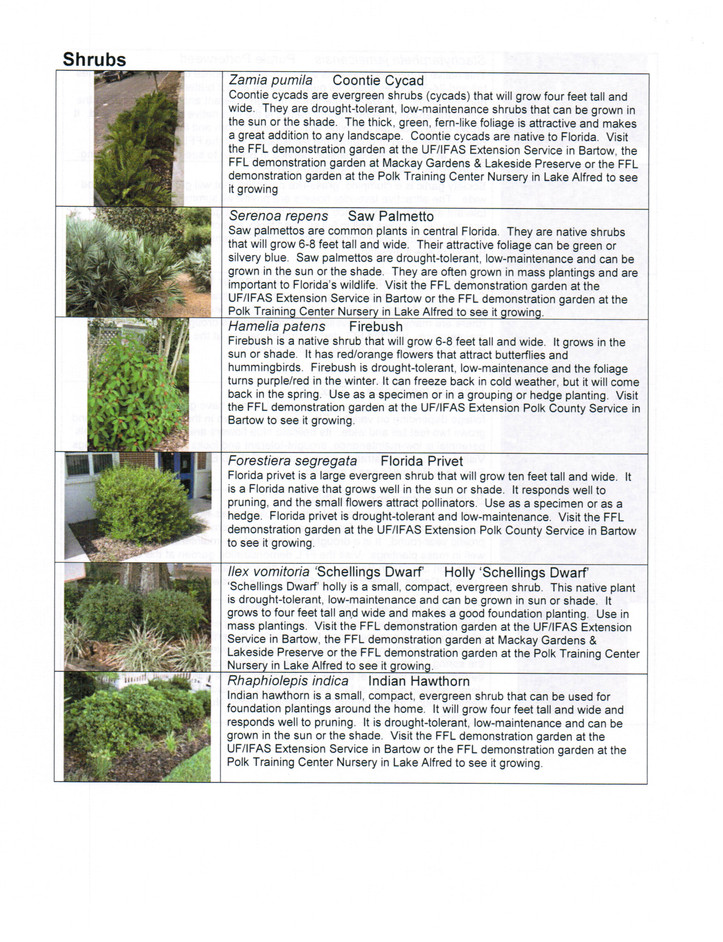 Shrubs

Zamia pumila Coontie Cycad
Coontie cycads are evergreen shrubs (cycads) that will grow four feet tall and wide. They are drought-tolerant, low-maintenance shrubs that can be grown in the sun or the shade. The thick, green, fern-like foliage is attractive and makes a great addition to any landscape. Coontie cycads are native to Florida. Visit the FFL demonstration garden at the UF/IFAS Extension Service in Bartow, the FFL demonstration garden at Mackay Gardens & Lakeside Preserve or the FFL demonstration garden at the Polk Training Center Nursery in Lake Alfred to see it growing

Serenoa repens Saw Palmetto
Saw palmettos are common plants in central Florida. They are native shrubs that will grow 6-8 feet tall and wide. Their attractive foliage can be green or silvery blue. Saw palmettos are drought-tolerant, low-maintenance and can be grown in the sun or the shade. They are often grown in mass plantings and are important to Florida's wildlife. Visit the FFL demonstration garden at the UF/IFAS Extension Service in Bartow or the FFL demonstration garden at the Polk Training Center Nursery in Lake Alfred to see it growing.

Hamelia patens Firebush
Firebush is a native shrub that will grow 6-8 feet tall and wide. It grows in the sun or shade. It has red/orange flowers that attract butterflies and hummingbirds. Firebush is drought-tolerant, low-maintenance and the foliage turns purple/red in the winter. It can freeze back in cold weather, but it will come back in the spring. Use as a specimen or in a grouping or hedge planting. Visit the FFL demonstration garden at the UF/IFAS Extension Polk County Service in Bartow to see it growing.

Forestiera segregata Florida Privet
Florida privet is a large evergreen shrub that will grow ten feet tall and wide. It is a Florida native that grows well in the sun or shade. It responds well to pruning, and the small flowers attract pollinators. Use as a specimen or as a hedge. Florida privet is drought-tolerant and low-maintenance. Visit the FFL demonstration garden at the UF/IFAS Extension Polk County Service in Bartow to see it growing.

Ilex vomitoria 'Schellings Dwarf' Holly 'Schellings Dwarf'
'Schellings Dwarf' holly is a small, compact, evergreen shrub. This native plant is drought-tolerant, low-maintenance and can be grown in sun or shade. It grows to four feet tall and wide and makes a good foundation planting. Use in mass plantings. Visit the FFL demonstration garden at the UF/IFAS Extension Service in Bartow, the FFL demonstration garden at Mackay Gardens & Lakeside Preserve or the FFL demonstration garden at the Polk Training Center Nursery in Lake Alfred to see it growing.

Rhaphiolepis indica Indian Hawthorn
Indian hawthorn is a small, compact, evergreen shrub that can be used for foundation plantings around the home. It will grow four feet tall and wide and responds well to pruning. It is drought-tolerant, low-maintenance and can be grown in the sun or the shade. Visit the FFL demonstration garden at the UF/IFAS Extension Service in Bartow or the FFL demonstration garden at the Polk Training Center Nursery in Lake Alfred to see it growing.